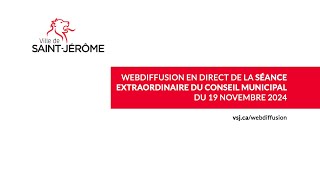 Ville de
SAINT-JÉRÔME

WEBDIFFUSION EN DIRECT DE LA SÉANCE EXTRAORDINAIRE DU CONSEIL MUNICIPAL DU 19 NOVEMBRE 2024

vsj.ca/webdiffusion